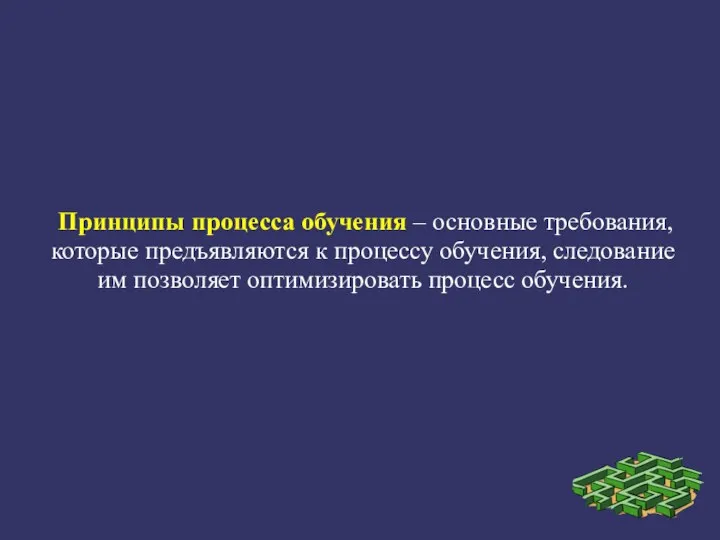 Принципы процесса обучения – основные требования, которые предъявляются к процессу обучения, следование им позволяет оптимизировать процесс обучения.